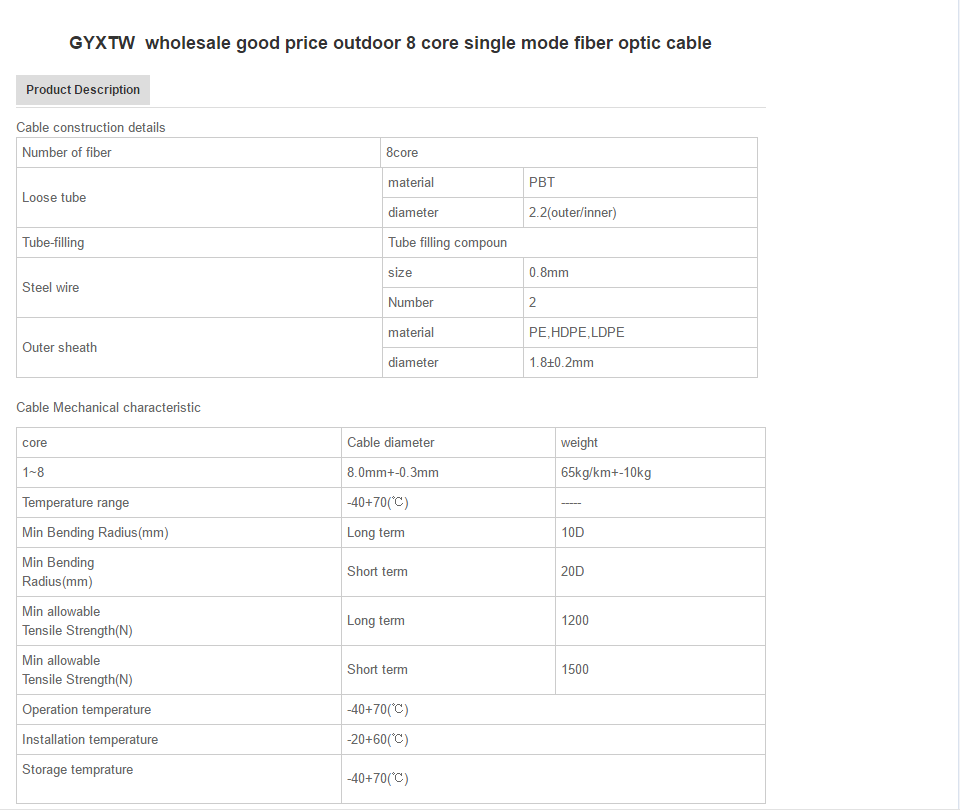 GYXTW wholesale good price outdoor 8 core single mode fiber optic cable

Product Description

Cable construction details

| Number of fiber | 8core | |
|---|---|---|
| Loose tube | material | PBT |
| | diameter | 2.2(outer/inner) |
| Tube-filling | Tube filling compoun | |
| Steel wire | size | 0.8mm |
| | Number | 2 |
| Outer sheath | material | PE,HDPE,LDPE |
| | diameter | 1.8±0.2mm |

Cable Mechanical characteristic

| core | Cable diameter | weight |
|---|---|---|
| 1~8 | 8.0mm+-0.3mm | 65kg/km+-10kg |
| Temperature range | -40+70(℃) | ----- |
| Min Bending Radius(mm) | Long term | 10D |
| Min Bending Radius(mm) | Short term | 20D |
| Min allowable Tensile Strength(N) | Long term | 1200 |
| Min allowable Tensile Strength(N) | Short term | 1500 |
| Operation temperature | -40+70(℃) | |
| Installation temperature | -20+60(℃) | |
| Storage temprature | -40+70(℃) | |